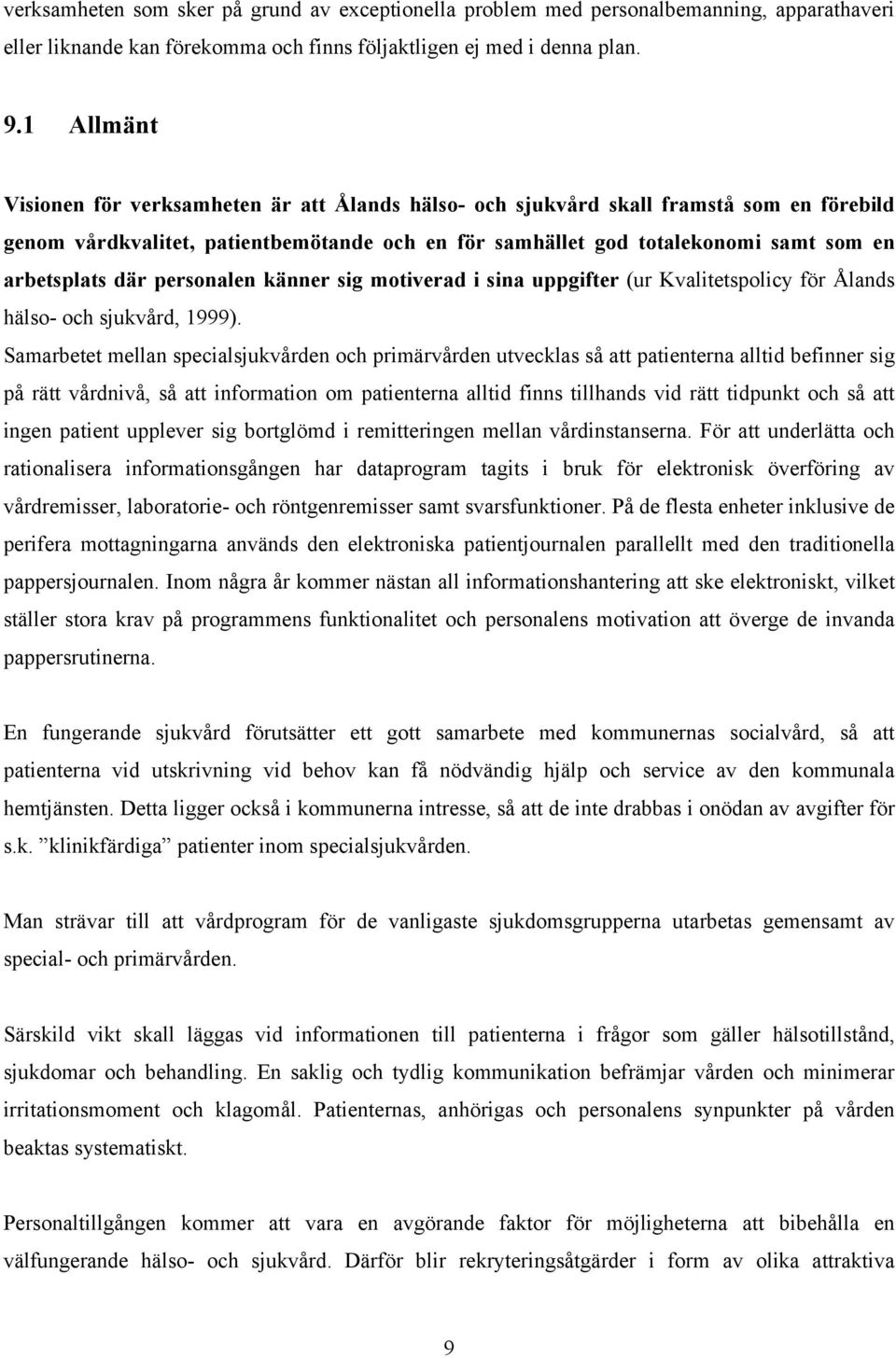 verksamheten som sker på grund av exceptionella problem med personalbemanning, apparathaveri eller liknande kan förekomma och finns följaktligen ej med i denna plan.

9.1 Allmänt

Visionen för verksamheten är att Ålands hälso- och sjukvård skall framstå som en förebild genom vårdkvalitet, patientbemötande och en för samhället god totalekonomi samt som en arbetsplats där personalen känner sig motiverad i sina uppgifter (ur Kvalitetspolicy för Ålands hälso- och sjukvård, 1999).

Samarbetet mellan specialsjukvården och primärvården utvecklas så att patienterna alltid befinner sig på rätt vårdnivå, så att information om patienterna alltid finns tillhands vid rätt tidpunkt och så att ingen patient upplever sig bortglömd i remitteringen mellan vårdinstanserna. För att underlätta och rationalisera informationsgången har dataprogram tagits i bruk för elektronisk överföring av vårdremisser, laboratorie- och röntgenremisser samt svarsfunktioner. På de flesta enheter inklusive de perifera mottagningarna används den elektroniska patientjournalen parallellt med den traditionella pappersjournalen. Inom några år kommer nästan all informationshantering att ske elektroniskt, vilket ställer stora krav på programmens funktionalitet och personalens motivation att överge de invanda pappersrutinerna.

En fungerande sjukvård förutsätter ett gott samarbete med kommunernas socialvård, så att patienterna vid utskrivning vid behov kan få nödvändig hjälp och service av den kommunala hemtjänsten. Detta ligger också i kommunerna intresse, så att de inte drabbas i onödan av avgifter för s.k. ”klinikfärdiga” patienter inom specialsjukvården.

Man strävar till att vårdprogram för de vanligaste sjukdomsgrupperna utarbetas gemensamt av special- och primärvården.

Särskild vikt skall läggas vid informationen till patienterna i frågor som gäller hälsotillstånd, sjukdomar och behandling. En saklig och tydlig kommunikation befrämjar vården och minimerar irritationsmoment och klagomål. Patienternas, anhörigas och personalens synpunkter på vården beaktas systematiskt.

Personaltillgången kommer att vara en avgörande faktor för möjligheterna att bibehålla en välfungerande hälso- och sjukvård. Därför blir rekryteringsåtgärder i form av olika attraktiva

9